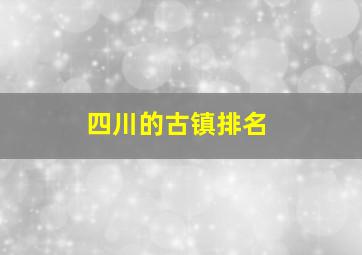 四川的古镇排名